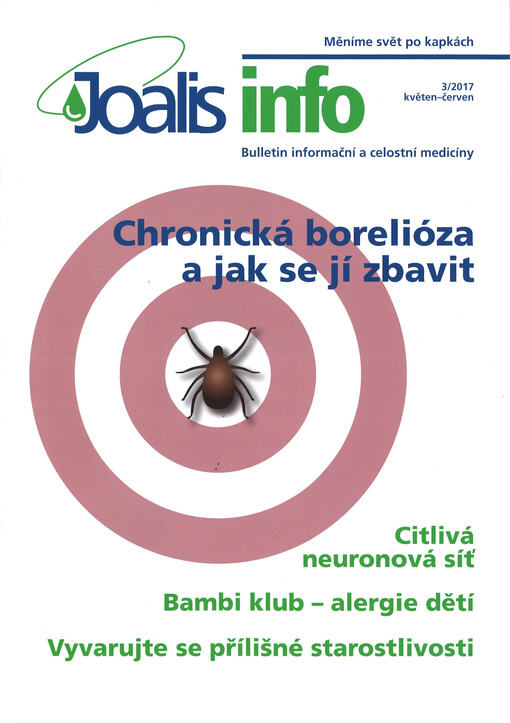 Měníme svět po kapkách

Joalis info

3/2017
květen–červen

Bulletin informační a celostní medicíny

Chronická borelióza a jak se jí zbavit

Citlivá neuronová síť

Bambi klub – alergie dětí

Vyvarujte se přílišné starostlivosti